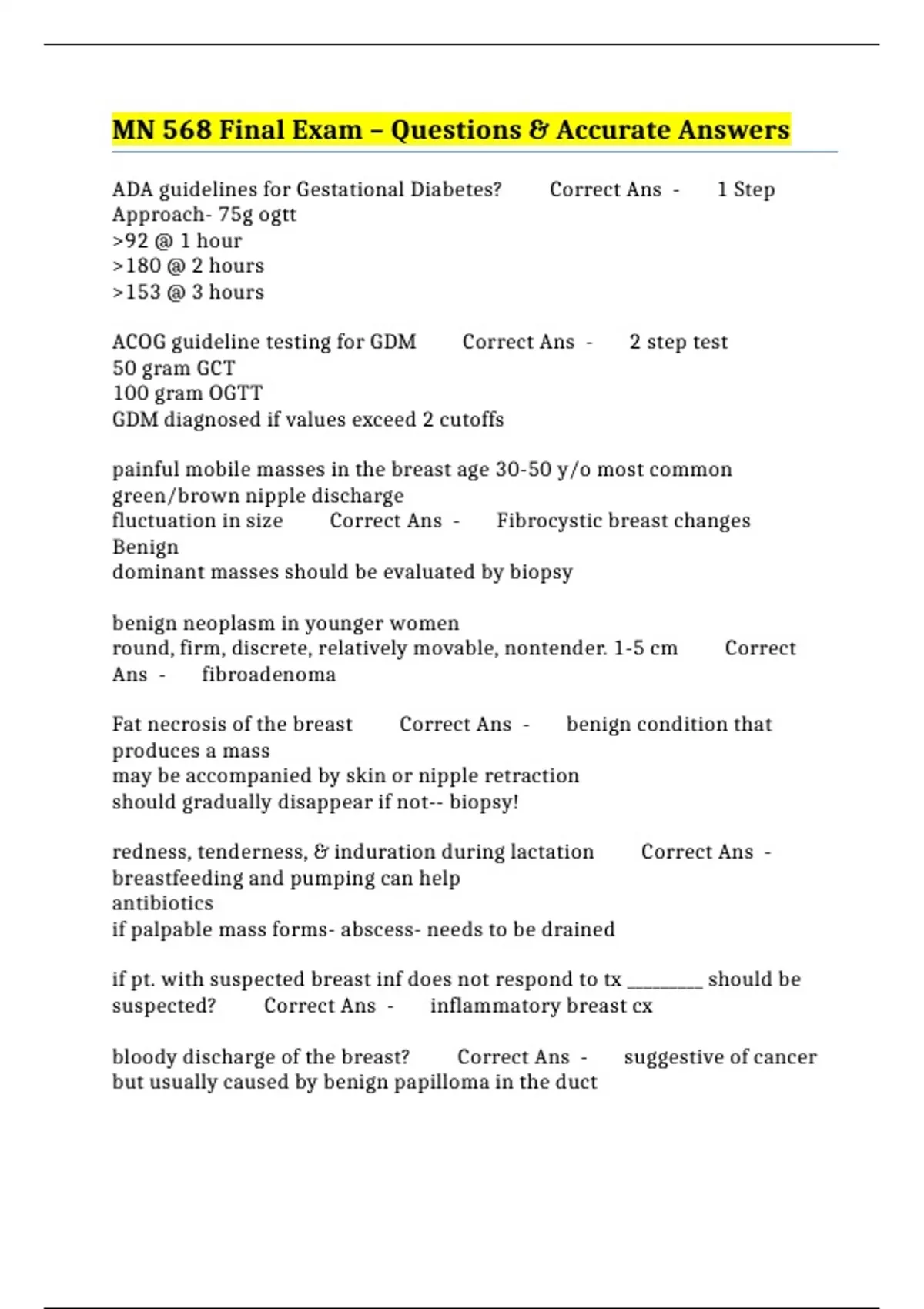 MN 568 Final Exam – Questions & Accurate Answers

ADA guidelines for Gestational Diabetes? Correct Ans - 1 Step Approach- 75g ogtt
>92 @ 1 hour
>180 @ 2 hours
>153 @ 3 hours

ACOG guideline testing for GDM Correct Ans - 2 step test
50 gram GCT
100 gram OGTT
GDM diagnosed if values exceed 2 cutoffs

painful mobile masses in the breast age 30-50 y/o most common
green/brown nipple discharge
fluctuation in size Correct Ans - Fibrocystic breast changes
Benign
dominant masses should be evaluated by biopsy

benign neoplasm in younger women
round, firm, discrete, relatively movable, nontender. 1-5 cm Correct Ans - fibroadenoma

Fat necrosis of the breast Correct Ans - benign condition that produces a mass
may be accompanied by skin or nipple retraction
should gradually disappear if not-- biopsy!

redness, tenderness, & induration during lactation Correct Ans - breastfeeding and pumping can help
antibiotics
if palpable mass forms- abscess- needs to be drained

if pt. with suspected breast inf does not respond to tx ________ should be suspected? Correct Ans - inflammatory breast cx

bloody discharge of the breast? Correct Ans - suggestive of cancer but usually caused by benign papilloma in the duct